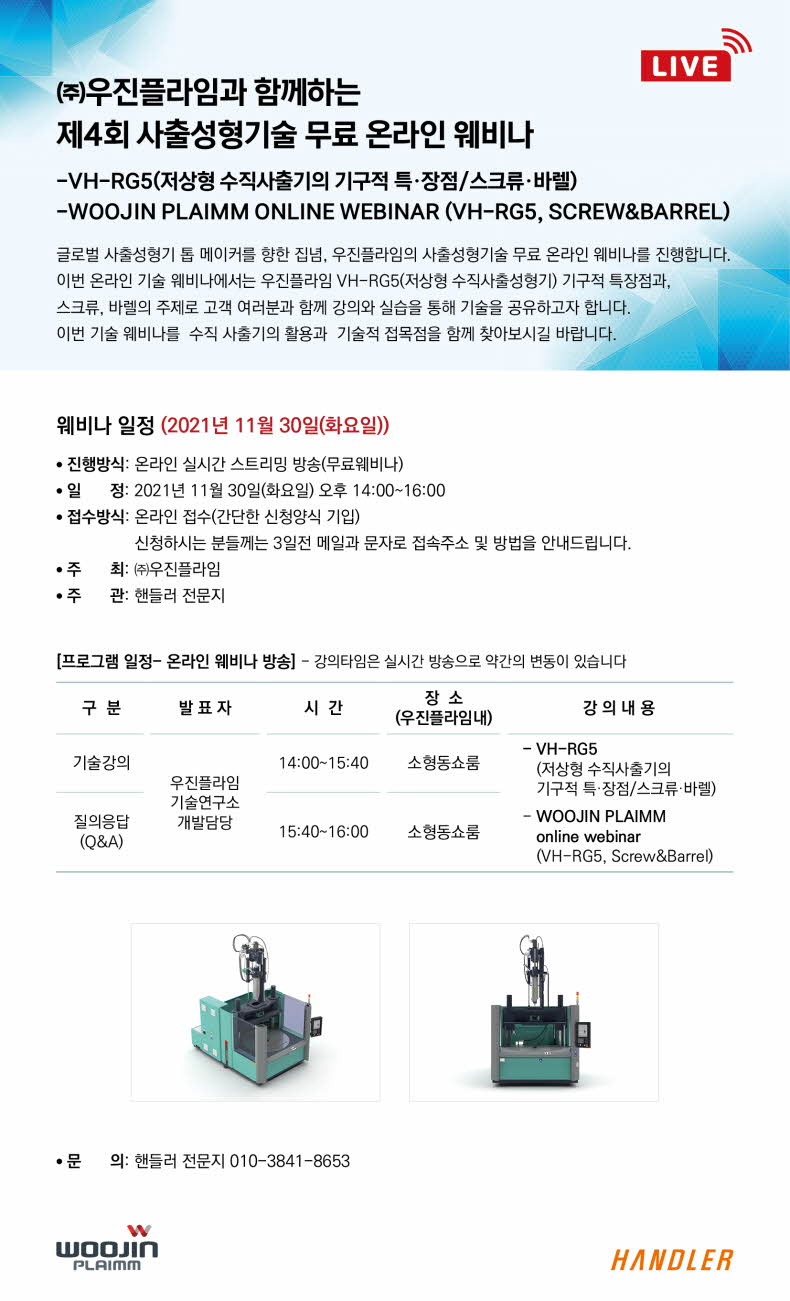 LIVE

㈜우진플라임과 함께하는
제4회 사출성형기술 무료 온라인 웨비나

-VH-RG5(저상형 수직사출기의 기구적 특·장점/스크류·바렐)
-WOOJIN PLAIMM ONLINE WEBINAR (VH-RG5, SCREW&BARREL)

글로벌 사출성형기 톱 메이커를 향한 집념, 우진플라임의 사출성형기술 무료 온라인 웨비나를 진행합니다. 이번 온라인 기술 웨비나에서는 우진플라임 VH-RG5(저상형 수직사출성형기) 기구적 특장점과, 스크류, 바렐의 주제로 고객 여러분과 함께 강의와 실습을 통해 기술을 공유하고자 합니다. 이번 기술 웨비나를 수직 사출기의 활용과 기술적 접목점을 함께 찾아보시길 바랍니다.

웨비나 일정 (2021년 11월 30일(화요일))

• 진행방식: 온라인 실시간 스트리밍 방송(무료웨비나)
• 일 정: 2021년 11월 30일(화요일) 오후 14:00~16:00
• 접수방식: 온라인 접수(간단한 신청양식 기입)
신청하시는 분들께는 3일전 메일과 문자로 접속주소 및 방법을 안내드립니다.
• 주 최: ㈜우진플라임
• 주 관: 핸들러 전문지

[프로그램 일정- 온라인 웨비나 방송] - 강의타임은 실시간 방송으로 약간의 변동이 있습니다

| 구 분 | 발 표 자 | 시 간 | 장 소 (우진플라임내) | 강 의 내 용 |
|---|---|---|---|---|
| 기술강의 | 우진플라임 기술연구소 개발담당 | 14:00~15:40 | 소형동쇼룸 | - VH-RG5 (저상형 수직사출기의 기구적 특·장점/스크류·바렐) - WOOJIN PLAIMM online webinar (VH-RG5, Screw&Barrel) |
| 질의응답 (Q&A) | | 15:40~16:00 | 소형동쇼룸 | |

• 문 의: 핸들러 전문지 010-3841-8653

WOOJIN PLAIMM

HANDLER